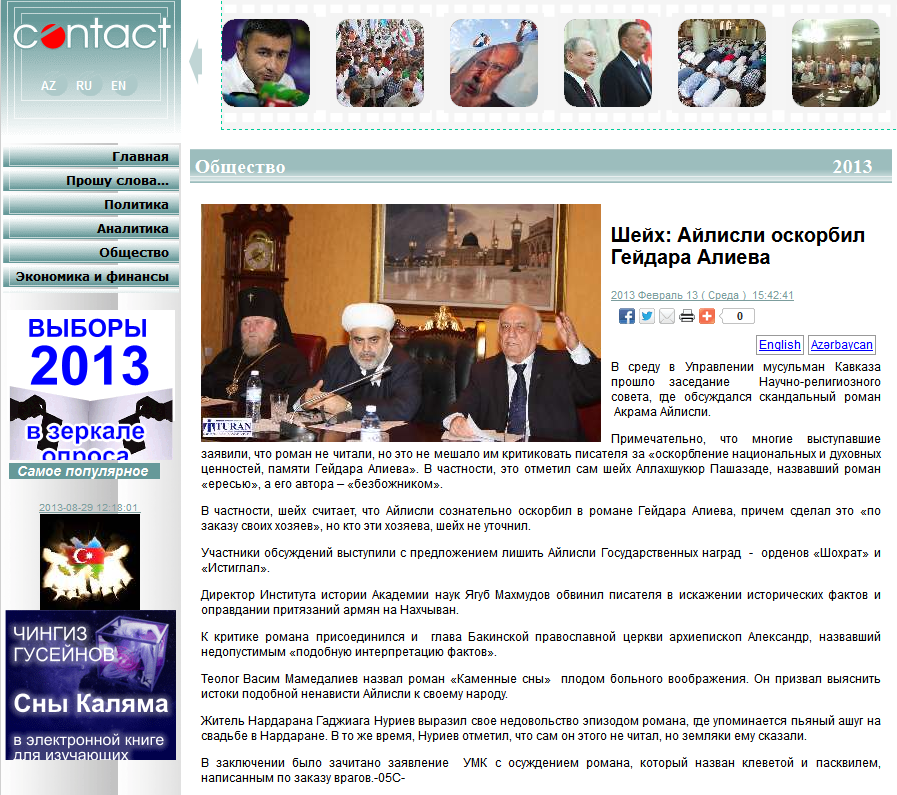 contact

AZ RU EN

Главная
Прошу слова...
Политика
Аналитика
Общество
Экономика и финансы

ВЫБОРЫ 2013
в зеркале опроса

Самое популярное

2013-08-29 12:18:01

ЧИНГИЗ ГУСЕЙНОВ
Сны Каляма
в электронной книге для изучающих

Общество 2013

TURAN

Шейх: Айлисли оскорбил Гейдара Алиева

2013 Февраль 13 ( Среда ) 15:42:41

0

English Azərbaycan

В среду в Управлении мусульман Кавказа прошло заседание Научно-религиозного совета, где обсуждался скандальный роман Акрама Айлисли.

Примечательно, что многие выступавшие заявили, что роман не читали, но это не мешало им критиковать писателя за «оскорбление национальных и духовных ценностей, памяти Гейдара Алиева». В частности, это отметил сам шейх Аллахшукюр Пашазаде, назвавший роман «ересью», а его автора – «безбожником».

В частности, шейх считает, что Айлисли сознательно оскорбил в романе Гейдара Алиева, причем сделал это «по заказу своих хозяев», но кто эти хозяева, шейх не уточнил.

Участники обсуждений выступили с предложением лишить Айлисли Государственных наград - орденов «Шохрат» и «Истиглал».

Директор Института истории Академии наук Ягуб Махмудов обвинил писателя в искажении исторических фактов и оправдании притязаний армян на Нахчыван.

К критике романа присоединился и глава Бакинской православной церкви архиепископ Александр, назвавший недопустимым «подобную интерпретацию фактов».

Теолог Васим Мамедалиев назвал роман «Каменные сны» плодом больного воображения. Он призвал выяснить истоки подобной ненависти Айлисли к своему народу.

Житель Нардарана Гаджиага Нуриев выразил свое недовольство эпизодом романа, где упоминается пьяный ашуг на свадьбе в Нардаране. В то же время, Нуриев отметил, что сам он этого не читал, но земляки ему сказали.

В заключении было зачитано заявление УМК с осуждением романа, который назван клеветой и пасквилем, написанным по заказу врагов.-05С-